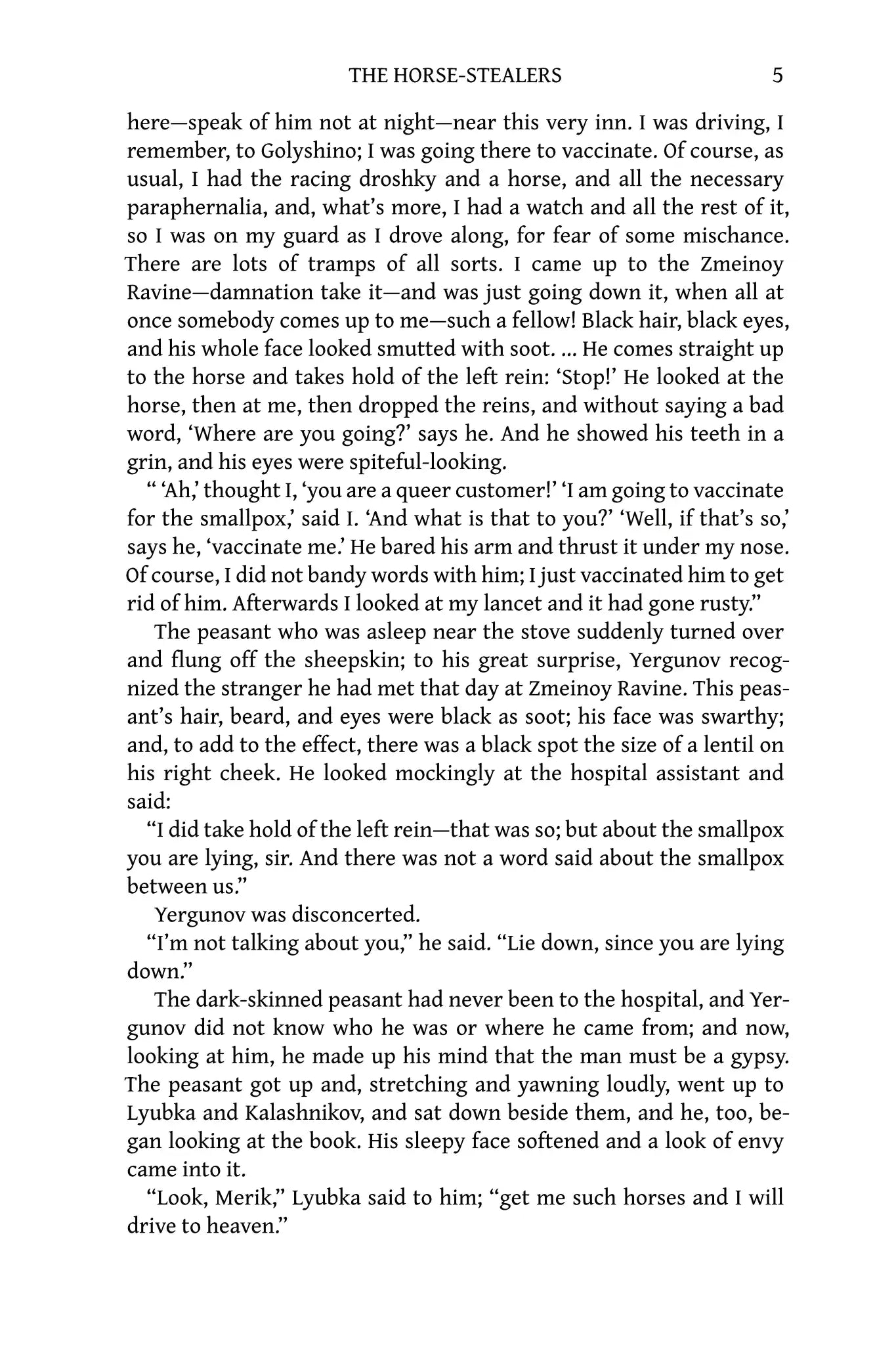 THE HORSE-STEALERS 5

here—speak of him not at night—near this very inn. I was driving, I remember, to Golyshino; I was going there to vaccinate. Of course, as usual, I had the racing droshky and a horse, and all the necessary paraphernalia, and, what's more, I had a watch and all the rest of it, so I was on my guard as I drove along, for fear of some mischance. There are lots of tramps of all sorts. I came up to the Zmeinoy Ravine—damnation take it—and was just going down it, when all at once somebody comes up to me—such a fellow! Black hair, black eyes, and his whole face looked smutted with soot. ... He comes straight up to the horse and takes hold of the left rein: 'Stop!' He looked at the horse, then at me, then dropped the reins, and without saying a bad word, 'Where are you going?' says he. And he showed his teeth in a grin, and his eyes were spiteful-looking.

" 'Ah,' thought I, 'you are a queer customer!' 'I am going to vaccinate for the smallpox,' said I. 'And what is that to you?' 'Well, if that's so,' says he, 'vaccinate me.' He bared his arm and thrust it under my nose. Of course, I did not bandy words with him; I just vaccinated him to get rid of him. Afterwards I looked at my lancet and it had gone rusty."

The peasant who was asleep near the stove suddenly turned over and flung off the sheepskin; to his great surprise, Yergunov recognized the stranger he had met that day at Zmeinoy Ravine. This peasant's hair, beard, and eyes were black as soot; his face was swarthy; and, to add to the effect, there was a black spot the size of a lentil on his right cheek. He looked mockingly at the hospital assistant and said:

"I did take hold of the left rein—that was so; but about the smallpox you are lying, sir. And there was not a word said about the smallpox between us."

Yergunov was disconcerted.

"I'm not talking about you," he said. "Lie down, since you are lying down."

The dark-skinned peasant had never been to the hospital, and Yergunov did not know who he was or where he came from; and now, looking at him, he made up his mind that the man must be a gypsy. The peasant got up and, stretching and yawning loudly, went up to Lyubka and Kalashnikov, and sat down beside them, and he, too, began looking at the book. His sleepy face softened and a look of envy came into it.

"Look, Merik," Lyubka said to him; "get me such horses and I will drive to heaven."